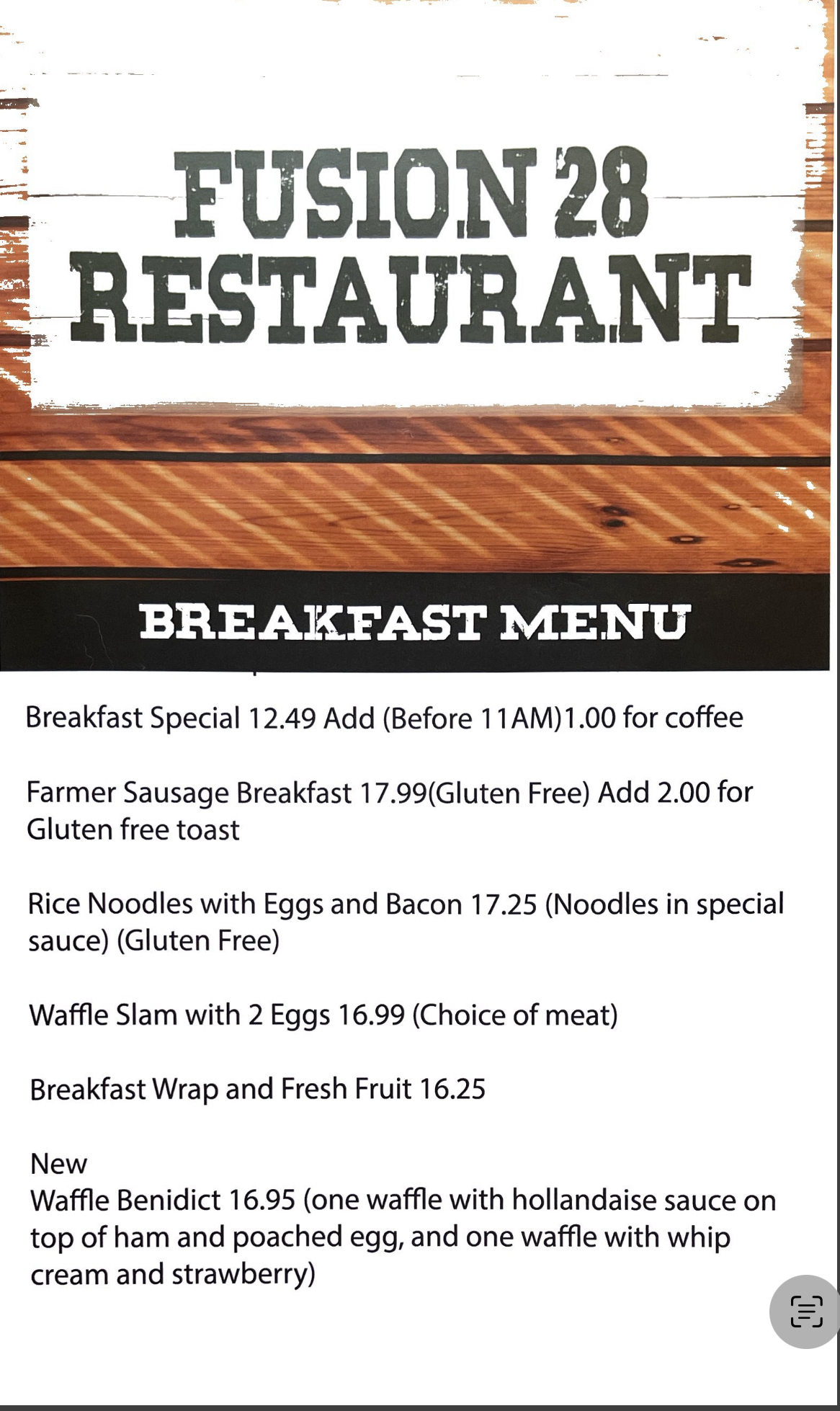 FUSION 28
RESTAURANT

BREAKFAST MENU

Breakfast Special 12.49 Add (Before 11AM)1.00 for coffee

Farmer Sausage Breakfast 17.99(Gluten Free) Add 2.00 for Gluten free toast

Rice Noodles with Eggs and Bacon 17.25 (Noodles in special sauce) (Gluten Free)

Waffle Slam with 2 Eggs 16.99 (Choice of meat)

Breakfast Wrap and Fresh Fruit 16.25

New
Waffle Benidict 16.95 (one waffle with hollandaise sauce on top of ham and poached egg, and one waffle with whip cream and strawberry)